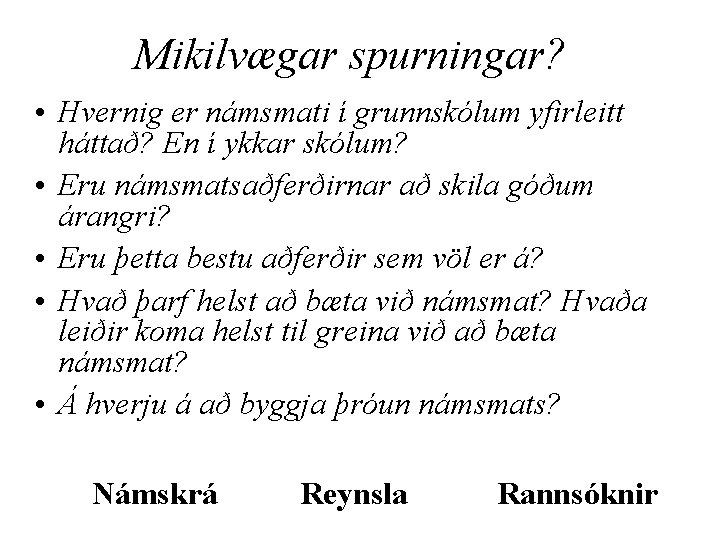 Mikilvægar spurningar?

• Hvernig er námsmati í grunnskólum yfirleitt háttað? En í ykkar skólum?

• Eru námsmatsaðferðirnar að skila góðum árangri?

• Eru þetta bestu aðferðir sem völ er á?

• Hvað þarf helst að bæta við námsmat? Hvaða leiðir koma helst til greina við að bæta námsmat?

• Á hverju á að byggja þróun námsmats?

Námskrá Reynsla Rannsóknir